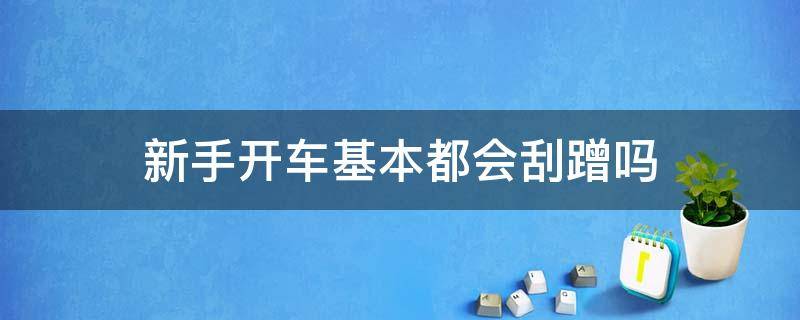 新手开车基本都会刮蹭吗